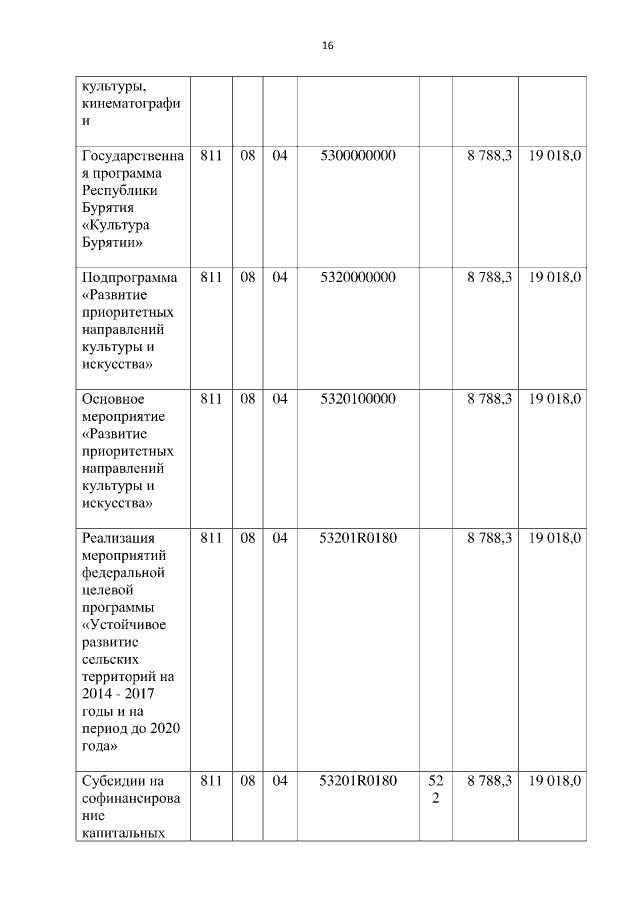 16

| | | | | | | | |
|---|---|---|---|---|---|---|---|
| культуры, кинематографии | | | | | | | |
| Государственная программа Республики Бурятия «Культура Бурятии» | 811 | 08 | 04 | 5300000000 | | 8 788,3 | 19 018,0 |
| Подпрограмма «Развитие приоритетных направлений культуры и искусства» | 811 | 08 | 04 | 5320000000 | | 8 788,3 | 19 018,0 |
| Основное мероприятие «Развитие приоритетных направлений культуры и искусства» | 811 | 08 | 04 | 5320100000 | | 8 788,3 | 19 018,0 |
| Реализация мероприятий федеральной целевой программы «Устойчивое развитие сельских территорий на 2014 - 2017 годы и на период до 2020 года» | 811 | 08 | 04 | 53201R0180 | | 8 788,3 | 19 018,0 |
| Субсидии на софинансирование капитальных | 811 | 08 | 04 | 53201R0180 | 522 | 8 788,3 | 19 018,0 |